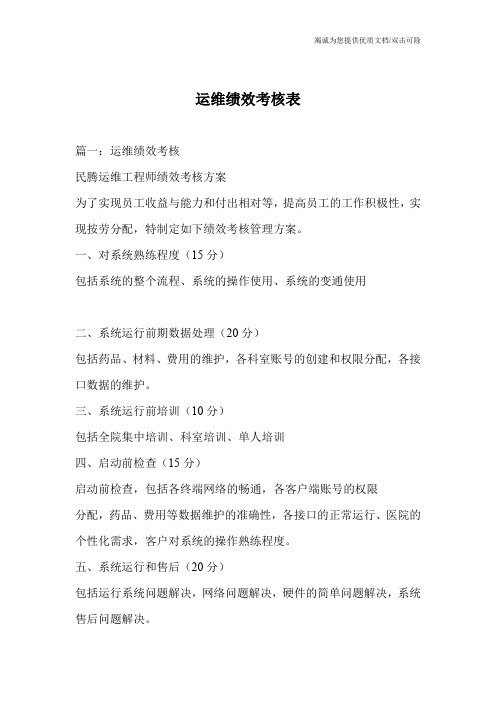 竭诚为您提供优质文档/双击可除

运维绩效考核表

篇一：运维绩效考核

民腾运维工程师绩效考核方案

为了实现员工收益与能力和付出相对等，提高员工的工作积极性，实现按劳分配，特制定如下绩效考核管理方案。

一、对系统熟练程度（15 分）

包括系统的整个流程、系统的操作使用、系统的变通使用

二、系统运行前期数据处理（20 分）

包括药品、材料、费用的维护，各科室账号的创建和权限分配，各接口数据的维护。

三、系统运行前培训（10 分）

包括全院集中培训、科室培训、单人培训

四、启动前检查（15 分）

启动前检查，包括各终端网络的畅通，各客户端账号的权限

分配，药品、费用等数据维护的准确性，各接口的正常运行、医院的个性化需求，客户对系统的操作熟练程度。

五、系统运行和售后（20 分）

包括运行系统问题解决，网络问题解决，硬件的简单问题解决，系统售后问题解决。